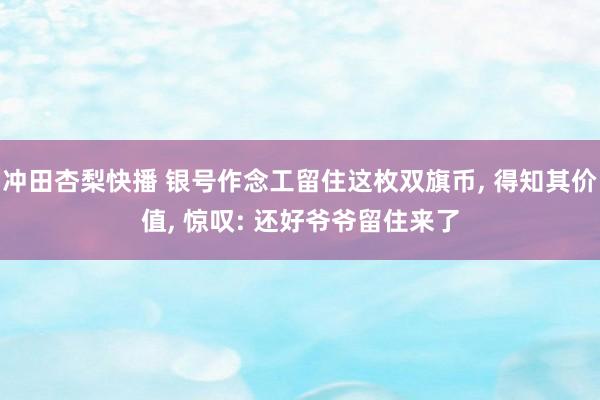 冲田杏梨快播 银号作念工留住这枚双旗币, 得知其价值, 惊叹: 还好爷爷留住来了